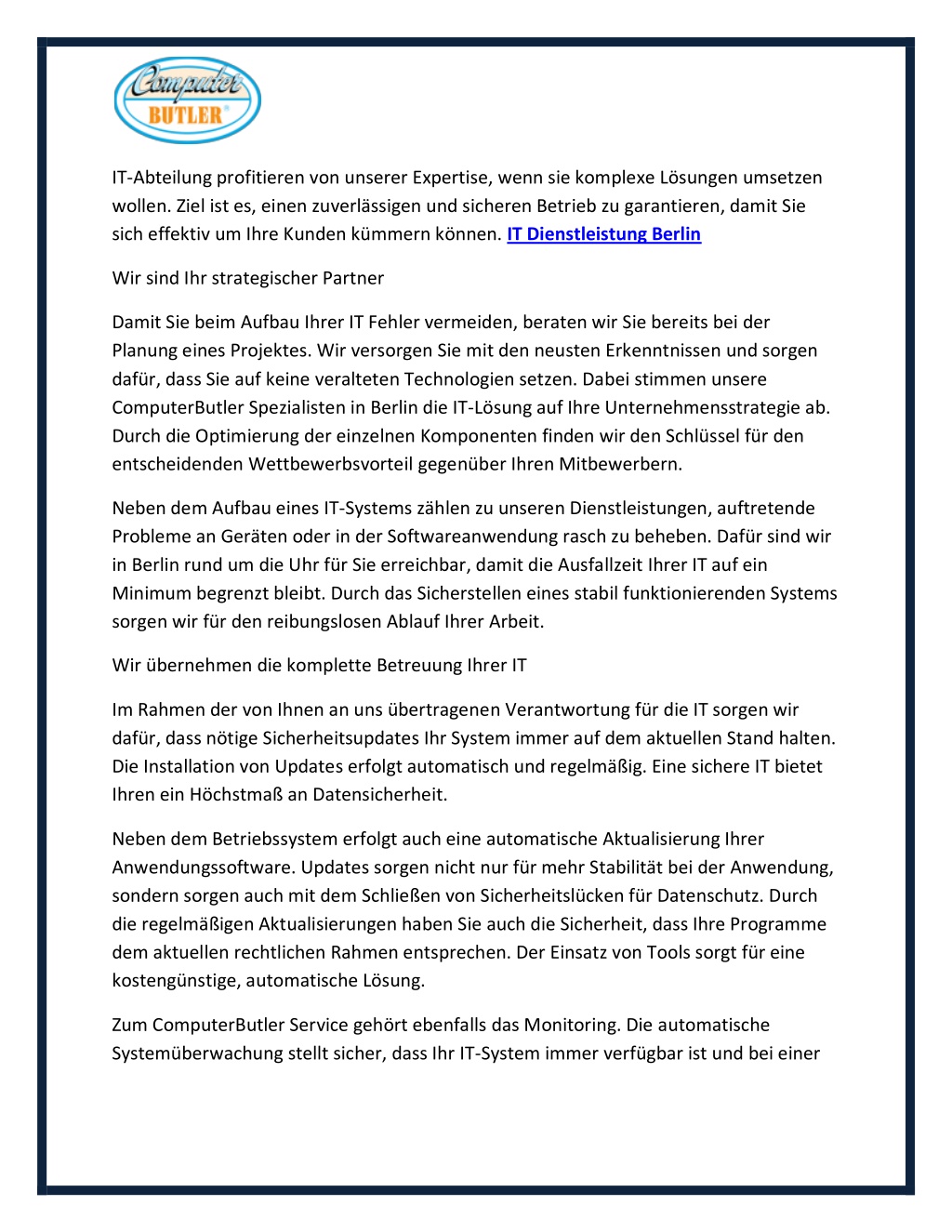 Computer BUTLER®

IT-Abteilung profitieren von unserer Expertise, wenn sie komplexe Lösungen umsetzen wollen. Ziel ist es, einen zuverlässigen und sicheren Betrieb zu garantieren, damit Sie sich effektiv um Ihre Kunden kümmern können. IT Dienstleistung Berlin

Wir sind Ihr strategischer Partner

Damit Sie beim Aufbau Ihrer IT Fehler vermeiden, beraten wir Sie bereits bei der Planung eines Projektes. Wir versorgen Sie mit den neusten Erkenntnissen und sorgen dafür, dass Sie auf keine veralteten Technologien setzen. Dabei stimmen unsere ComputerButler Spezialisten in Berlin die IT-Lösung auf Ihre Unternehmensstrategie ab. Durch die Optimierung der einzelnen Komponenten finden wir den Schlüssel für den entscheidenden Wettbewerbsvorteil gegenüber Ihren Mitbewerbern.

Neben dem Aufbau eines IT-Systems zählen zu unseren Dienstleistungen, auftretende Probleme an Geräten oder in der Softwareanwendung rasch zu beheben. Dafür sind wir in Berlin rund um die Uhr für Sie erreichbar, damit die Ausfallzeit Ihrer IT auf ein Minimum begrenzt bleibt. Durch das Sicherstellen eines stabil funktionierenden Systems sorgen wir für den reibungslosen Ablauf Ihrer Arbeit.

Wir übernehmen die komplette Betreuung Ihrer IT

Im Rahmen der von Ihnen an uns übertragenen Verantwortung für die IT sorgen wir dafür, dass nötige Sicherheitsupdates Ihr System immer auf dem aktuellen Stand halten. Die Installation von Updates erfolgt automatisch und regelmäßig. Eine sichere IT bietet Ihren ein Höchstmaß an Datensicherheit.

Neben dem Betriebssystem erfolgt auch eine automatische Aktualisierung Ihrer Anwendungssoftware. Updates sorgen nicht nur für mehr Stabilität bei der Anwendung, sondern sorgen auch mit dem Schließen von Sicherheitslücken für Datenschutz. Durch die regelmäßigen Aktualisierungen haben Sie auch die Sicherheit, dass Ihre Programme dem aktuellen rechtlichen Rahmen entsprechen. Der Einsatz von Tools sorgt für eine kostengünstige, automatische Lösung.

Zum ComputerButler Service gehört ebenfalls das Monitoring. Die automatische Systemüberwachung stellt sicher, dass Ihr IT-System immer verfügbar ist und bei einer